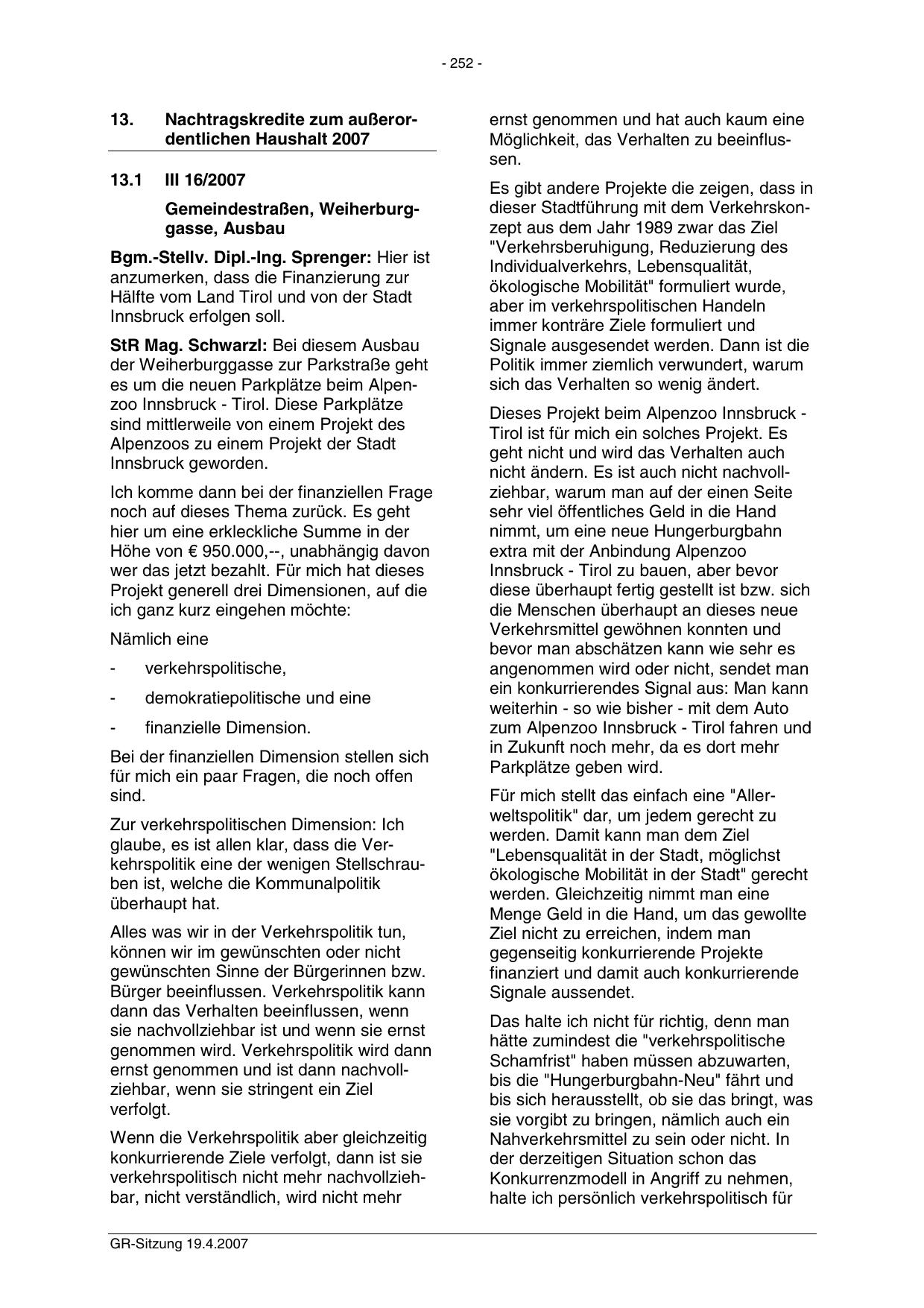 - 252 -

13. Nachtragskredite zum außerordentlichen Haushalt 2007

13.1 III 16/2007

Gemeindestraßen, Weiherburggasse, Ausbau

Bgm.-Stellv. Dipl.-Ing. Sprenger: Hier ist anzumerken, dass die Finanzierung zur Hälfte vom Land Tirol und von der Stadt Innsbruck erfolgen soll.

StR Mag. Schwarzl: Bei diesem Ausbau der Weiherburggasse zur Parkstraße geht es um die neuen Parkplätze beim Alpenzoo Innsbruck - Tirol. Diese Parkplätze sind mittlerweile von einem Projekt des Alpenzoos zu einem Projekt der Stadt Innsbruck geworden.

Ich komme dann bei der finanziellen Frage noch auf dieses Thema zurück. Es geht hier um eine erkleckliche Summe in der Höhe von € 950.000,--, unabhängig davon wer das jetzt bezahlt. Für mich hat dieses Projekt generell drei Dimensionen, auf die ich ganz kurz eingehen möchte:

Nämlich eine

- verkehrspolitische,

- demokratiepolitische und eine

- finanzielle Dimension.

Bei der finanziellen Dimension stellen sich für mich ein paar Fragen, die noch offen sind.

Zur verkehrspolitischen Dimension: Ich glaube, es ist allen klar, dass die Verkehrspolitik eine der wenigen Stellschrauben ist, welche die Kommunalpolitik überhaupt hat.

Alles was wir in der Verkehrspolitik tun, können wir im gewünschten oder nicht gewünschten Sinne der Bürgerinnen bzw. Bürger beeinflussen. Verkehrspolitik kann dann das Verhalten beeinflussen, wenn sie nachvollziehbar ist und wenn sie ernst genommen wird. Verkehrspolitik wird dann ernst genommen und ist dann nachvollziehbar, wenn sie stringent ein Ziel verfolgt.

Wenn die Verkehrspolitik aber gleichzeitig konkurrierende Ziele verfolgt, dann ist sie verkehrspolitisch nicht mehr nachvollziehbar, nicht verständlich, wird nicht mehr ernst genommen und hat auch kaum eine Möglichkeit, das Verhalten zu beeinflussen.

Es gibt andere Projekte die zeigen, dass in dieser Stadtführung mit dem Verkehrskonzept aus dem Jahr 1989 zwar das Ziel "Verkehrsberuhigung, Reduzierung des Individualverkehrs, Lebensqualität, ökologische Mobilität" formuliert wurde, aber im verkehrspolitischen Handeln immer konträre Ziele formuliert und Signale ausgesendet werden. Dann ist die Politik immer ziemlich verwundert, warum sich das Verhalten so wenig ändert.

Dieses Projekt beim Alpenzoo Innsbruck - Tirol ist für mich ein solches Projekt. Es geht nicht und wird das Verhalten auch nicht ändern. Es ist auch nicht nachvollziehbar, warum man auf der einen Seite sehr viel öffentliches Geld in die Hand nimmt, um eine neue Hungerburgbahn extra mit der Anbindung Alpenzoo Innsbruck - Tirol zu bauen, aber bevor diese überhaupt fertig gestellt ist bzw. sich die Menschen überhaupt an dieses neue Verkehrsmittel gewöhnen konnten und bevor man abschätzen kann wie sehr es angenommen wird oder nicht, sendet man ein konkurrierendes Signal aus: Man kann weiterhin - so wie bisher - mit dem Auto zum Alpenzoo Innsbruck - Tirol fahren und in Zukunft noch mehr, da es dort mehr Parkplätze geben wird.

Für mich stellt das einfach eine "Allerweltspolitik" dar, um jedem gerecht zu werden. Damit kann man dem Ziel "Lebensqualität in der Stadt, möglichst ökologische Mobilität in der Stadt" gerecht werden. Gleichzeitig nimmt man eine Menge Geld in die Hand, um das gewollte Ziel nicht zu erreichen, indem man gegenseitig konkurrierende Projekte finanziert und damit auch konkurrierende Signale aussendet.

Das halte ich nicht für richtig, denn man hätte zumindest die "verkehrspolitische Schamfrist" haben müssen abzuwarten, bis die "Hungerburgbahn-Neu" fährt und bis sich herausstellt, ob sie das bringt, was sie vorgibt zu bringen, nämlich auch ein Nahverkehrsmittel zu sein oder nicht. In der derzeitigen Situation schon das Konkurrenzmodell in Angriff zu nehmen, halte ich persönlich verkehrspolitisch für

GR-Sitzung 19.4.2007